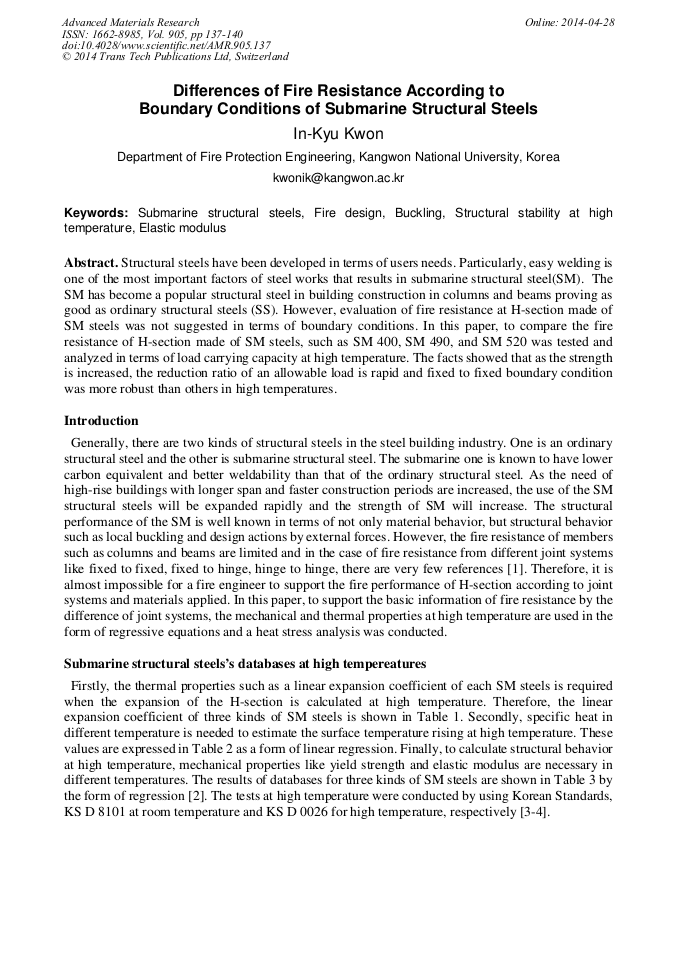 Advanced Materials Research
ISSN: 1662-8985, Vol. 905, pp 137-140
doi:10.4028/www.scientific.net/AMR.905.137
© 2014 Trans Tech Publications Ltd, Switzerland

Online: 2014-04-28

Differences of Fire Resistance According to Boundary Conditions of Submarine Structural Steels

In-Kyu Kwon

Department of Fire Protection Engineering, Kangwon National University, Korea

kwonik@kangwon.ac.kr

Keywords: Submarine structural steels, Fire design, Buckling, Structural stability at high temperature, Elastic modulus

Abstract. Structural steels have been developed in terms of users needs. Particularly, easy welding is one of the most important factors of steel works that results in submarine structural steel(SM). The SM has become a popular structural steel in building construction in columns and beams proving as good as ordinary structural steels (SS). However, evaluation of fire resistance at H-section made of SM steels was not suggested in terms of boundary conditions. In this paper, to compare the fire resistance of H-section made of SM steels, such as SM 400, SM 490, and SM 520 was tested and analyzed in terms of load carrying capacity at high temperature. The facts showed that as the strength is increased, the reduction ratio of an allowable load is rapid and fixed to fixed boundary condition was more robust than others in high temperatures.

Introduction

Generally, there are two kinds of structural steels in the steel building industry. One is an ordinary structural steel and the other is submarine structural steel. The submarine one is known to have lower carbon equivalent and better weldability than that of the ordinary structural steel. As the need of high-rise buildings with longer span and faster construction periods are increased, the use of the SM structural steels will be expanded rapidly and the strength of SM will increase. The structural performance of the SM is well known in terms of not only material behavior, but structural behavior such as local buckling and design actions by external forces. However, the fire resistance of members such as columns and beams are limited and in the case of fire resistance from different joint systems like fixed to fixed, fixed to hinge, hinge to hinge, there are very few references [1]. Therefore, it is almost impossible for a fire engineer to support the fire performance of H-section according to joint systems and materials applied. In this paper, to support the basic information of fire resistance by the difference of joint systems, the mechanical and thermal properties at high temperature are used in the form of regressive equations and a heat stress analysis was conducted.

Submarine structural steels's databases at high tempereatures

Firstly, the thermal properties such as a linear expansion coefficient of each SM steels is required when the expansion of the H-section is calculated at high temperature. Therefore, the linear expansion coefficient of three kinds of SM steels is shown in Table 1. Secondly, specific heat in different temperature is needed to estimate the surface temperature rising at high temperature. These values are expressed in Table 2 as a form of linear regression. Finally, to calculate structural behavior at high temperature, mechanical properties like yield strength and elastic modulus are necessary in different temperatures. The results of databases for three kinds of SM steels are shown in Table 3 by the form of regression [2]. The tests at high temperature were conducted by using Korean Standards, KS D 8101 at room temperature and KS D 0026 for high temperature, respectively [3-4].